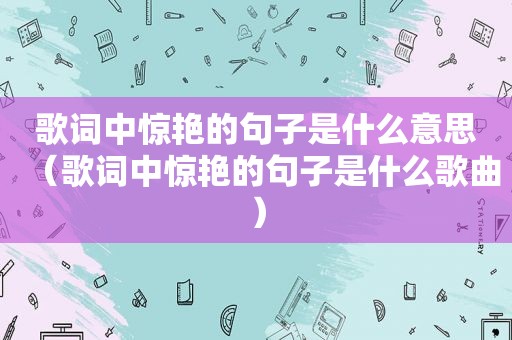 歌词中惊艳的句子是什么意思（歌词中惊艳的句子是什么歌曲）

STATIONERY